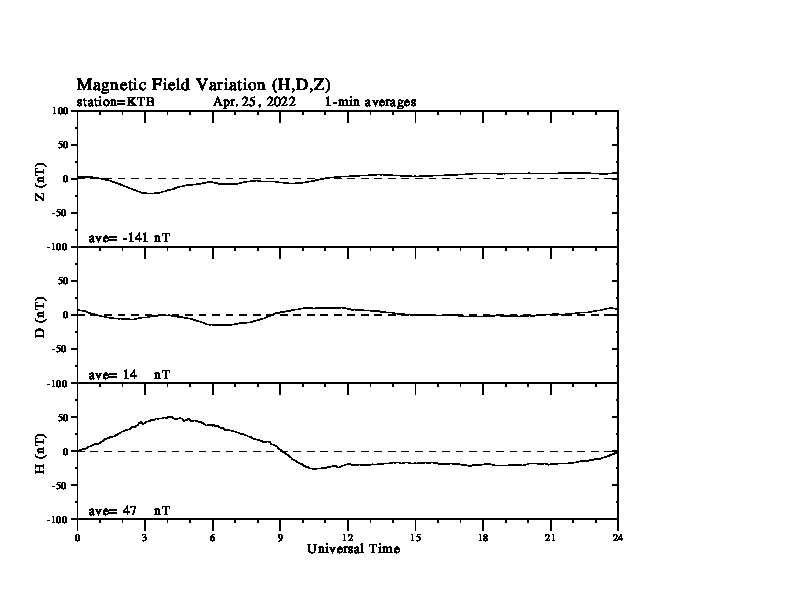 Magnetic Field Variation (H,D,Z)
station=KTB Apr. 25, 2022 1-min averages

100
50
0
-50
-100
Z (nT)
ave= -141 nT

50
0
-50
-100
D (nT)
ave= 14 nT

50
0
-50
-100
H (nT)
ave= 47 nT

0 3 6 9 12 15 18 21 24
Universal Time